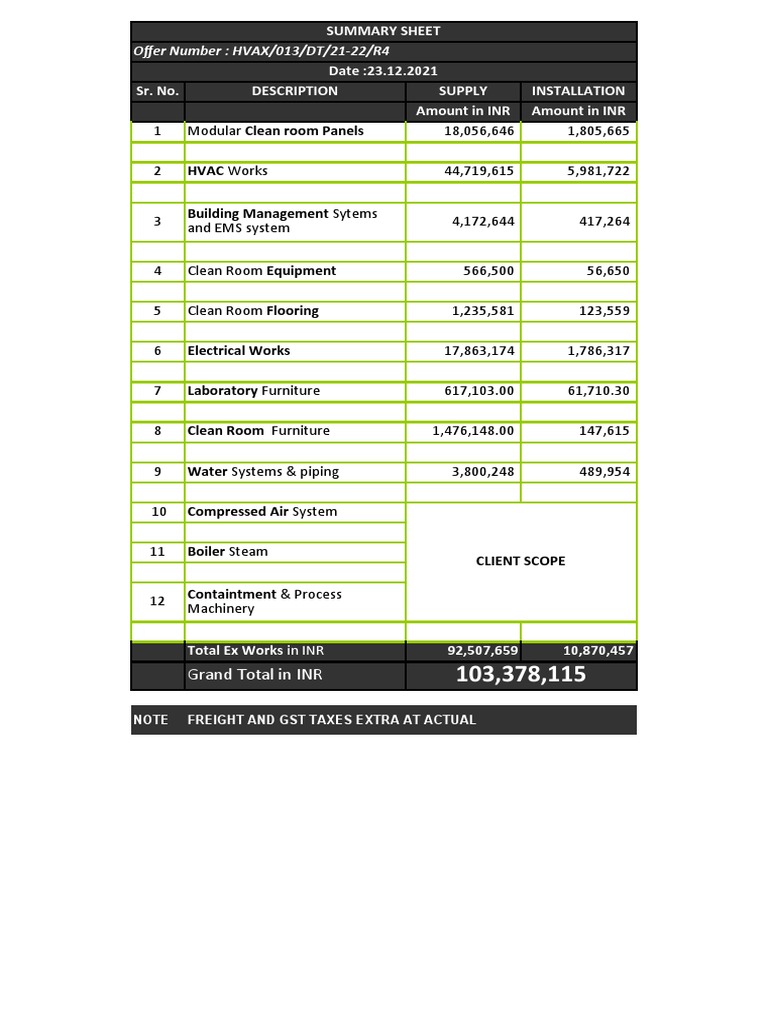 SUMMARY SHEET

Offer Number : HVAX/013/DT/21-22/R4

Date :23.12.2021

| Sr. No. | DESCRIPTION | SUPPLY | INSTALLATION |
|---|---|---|---|
| | | Amount in INR | Amount in INR |
| 1 | Modular Clean room Panels | 18,056,646 | 1,805,665 |
| 2 | HVAC Works | 44,719,615 | 5,981,722 |
| 3 | Building Management Sytems and EMS system | 4,172,644 | 417,264 |
| 4 | Clean Room Equipment | 566,500 | 56,650 |
| 5 | Clean Room Flooring | 1,235,581 | 123,559 |
| 6 | Electrical Works | 17,863,174 | 1,786,317 |
| 7 | Laboratory Furniture | 617,103.00 | 61,710.30 |
| 8 | Clean Room Furniture | 1,476,148.00 | 147,615 |
| 9 | Water Systems & piping | 3,800,248 | 489,954 |
| 10 | Compressed Air System | CLIENT SCOPE | |
| 11 | Boiler Steam | | |
| 12 | Containtment & Process Machinery | | |
| | Total Ex Works in INR | 92,507,659 | 10,870,457 |
| | Grand Total in INR | 103,378,115 | |

NOTE FREIGHT AND GST TAXES EXTRA AT ACTUAL